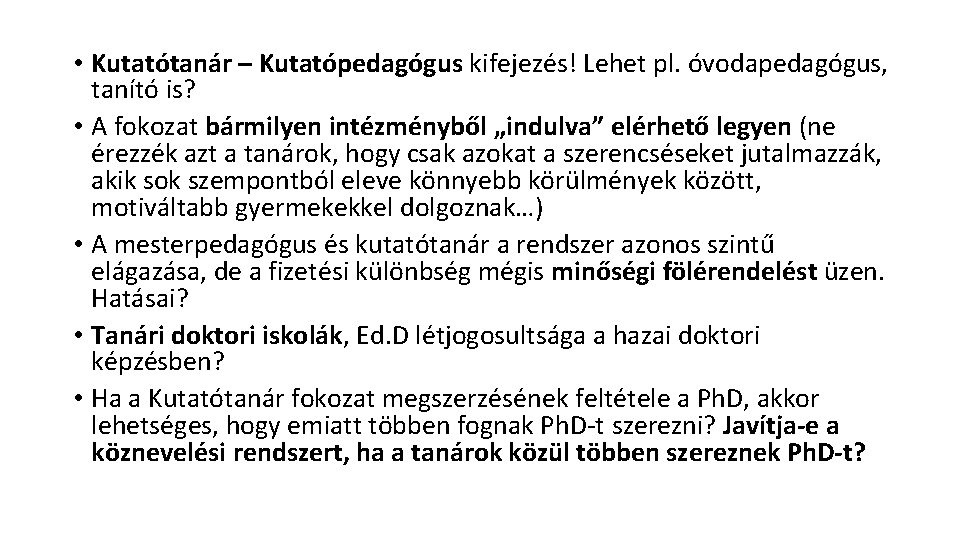 • Kutatótanár – Kutatópedagógus kifejezés! Lehet pl. óvodapedagógus, tanító is?

• A fokozat bármilyen intézményből „indulva” elérhető legyen (ne érezzék azt a tanárok, hogy csak azokat a szerencséseket jutalmazzák, akik sok szempontból eleve könnyebb körülmények között, motiváltabb gyermekekkel dolgoznak…)

• A mesterpedagógus és kutatótanár a rendszer azonos szintű elágazása, de a fizetési különbség mégis minőségi fölérendelést üzen. Hatásai?

• Tanári doktori iskolák, Ed.D létjogosultsága a hazai doktori képzésben?

• Ha a Kutatótanár fokozat megszerzésének feltétele a PhD, akkor lehetséges, hogy emiatt többen fognak PhD-t szerezni? Javítja-e a köznevelési rendszert, ha a tanárok közül többen szereznek PhD-t?